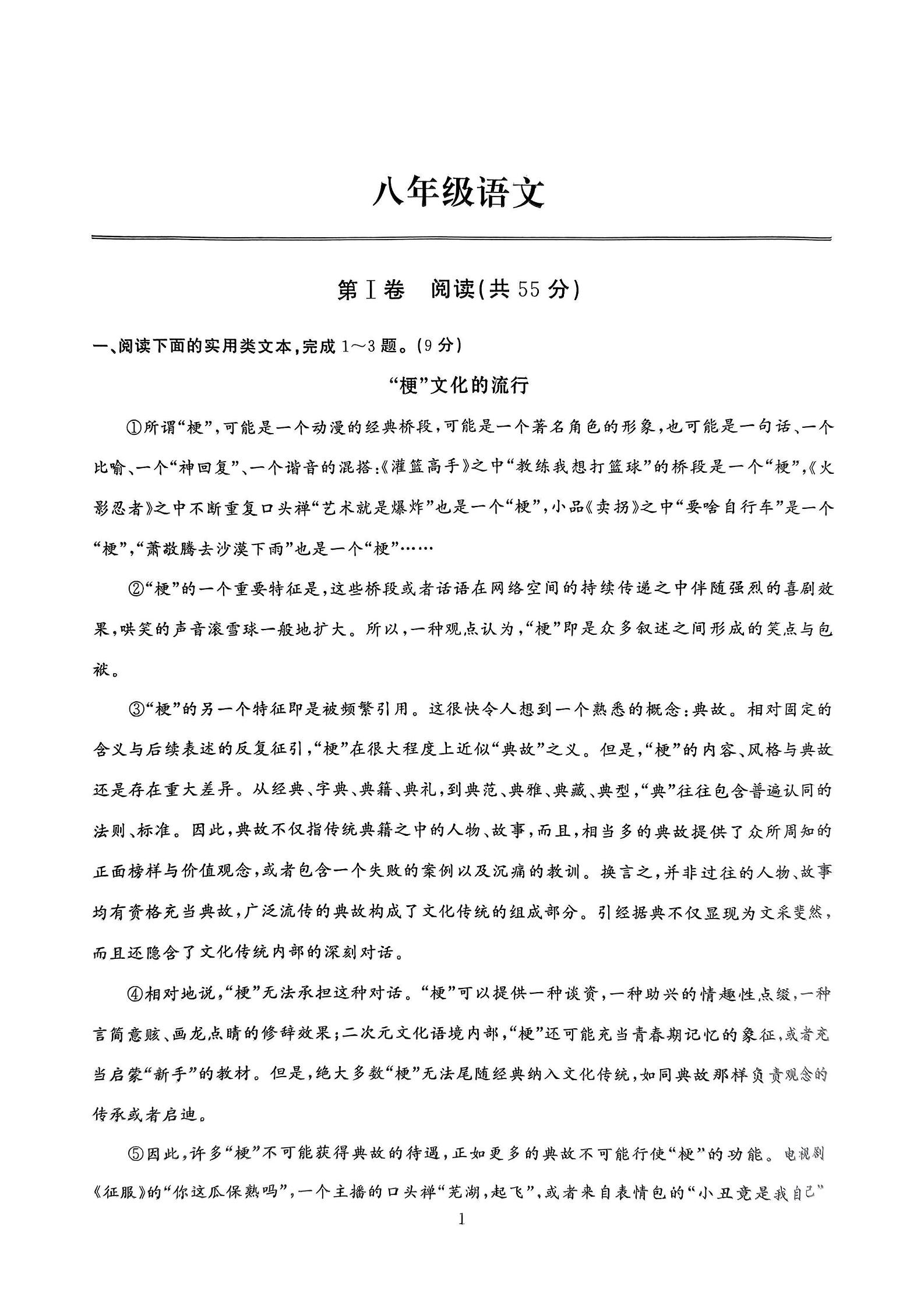 八年级语文

第Ⅰ卷　阅读(共 55 分)

一、阅读下面的实用类文本,完成 1～3 题。(9 分)

“梗”文化的流行

①所谓“梗”,可能是一个动漫的经典桥段,可能是一个著名角色的形象,也可能是一句话、一个比喻、一个“神回复”、一个谐音的混搭:《灌篮高手》之中“教练我想打篮球”的桥段是一个“梗”,《火影忍者》之中不断重复口头禅“艺术就是爆炸”也是一个“梗”,小品《卖拐》之中“要啥自行车”是一个“梗”,“萧敬腾去沙漠下雨”也是一个“梗”……

②“梗”的一个重要特征是,这些桥段或者话语在网络空间的持续传递之中伴随强烈的喜剧效果,哄笑的声音滚雪球一般地扩大。所以,一种观点认为,“梗”即是众多叙述之间形成的笑点与包袱。

③“梗”的另一个特征即是被频繁引用。这很快令人想到一个熟悉的概念:典故。相对固定的含义与后续表述的反复征引,“梗”在很大程度上近似“典故”之义。但是,“梗”的内容、风格与典故还是存在重大差异。从经典、字典、典籍、典礼,到典范、典雅、典藏、典型,“典”往往包含普遍认同的法则、标准。因此,典故不仅指传统典籍之中的人物、故事,而且,相当多的典故提供了众所周知的正面榜样与价值观念,或者包含一个失败的案例以及沉痛的教训。换言之,并非过往的人物、故事均有资格充当典故,广泛流传的典故构成了文化传统的组成部分。引经据典不仅显现为文采斐然,而且还隐含了文化传统内部的深刻对话。

④相对地说,“梗”无法承担这种对话。“梗”可以提供一种谈资,一种助兴的情趣性点缀,一种言简意赅、画龙点睛的修辞效果;二次元文化语境内部,“梗”还可能充当青春期记忆的象征,或者充当启蒙“新手”的教材。但是,绝大多数“梗”无法尾随经典纳入文化传统,如同典故那样负责观念的传承或者启迪。

⑤因此,许多“梗”不可能获得典故的待遇,正如更多的典故不可能行使“梗”的功能。电视剧《征服》的“你这瓜保熟吗”,一个主播的口头禅“芜湖,起飞”,或者来自表情包的“小丑竟是我自己”

1